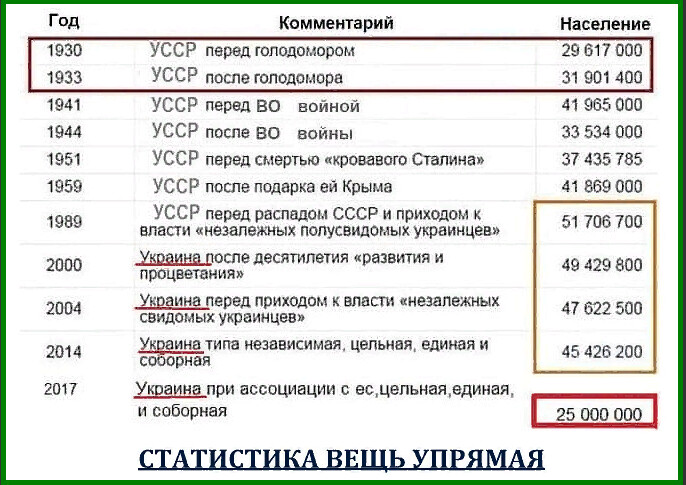 | Год | Комментарий | Население |
|---|---|---|
| 1930 | УССР перед голодомором | 29 617 000 |
| 1933 | УССР после голодомора | 31 901 400 |
| 1941 | УССР перед ВО войной | 41 965 000 |
| 1944 | УССР после ВО войны | 33 534 000 |
| 1951 | УССР перед смертью «кровавого Сталина» | 37 435 785 |
| 1959 | УССР после подарка ей Крыма | 41 869 000 |
| 1989 | УССР перед распадом СССР и приходом к власти «незалежных полусвидомых украинцев» | 51 706 700 |
| 2000 | Украина после десятилетия «развития и процветания» | 49 429 800 |
| 2004 | Украина перед приходом к власти «незалежных свидомых украинцев» | 47 622 500 |
| 2014 | Украина типа независимая, цельная, единая и соборная | 45 426 200 |
| 2017 | Украина при ассоциации с ес,цельная,единая, и соборная | 25 000 000 |

СТАТИСТИКА ВЕЩЬ УПРЯМАЯ